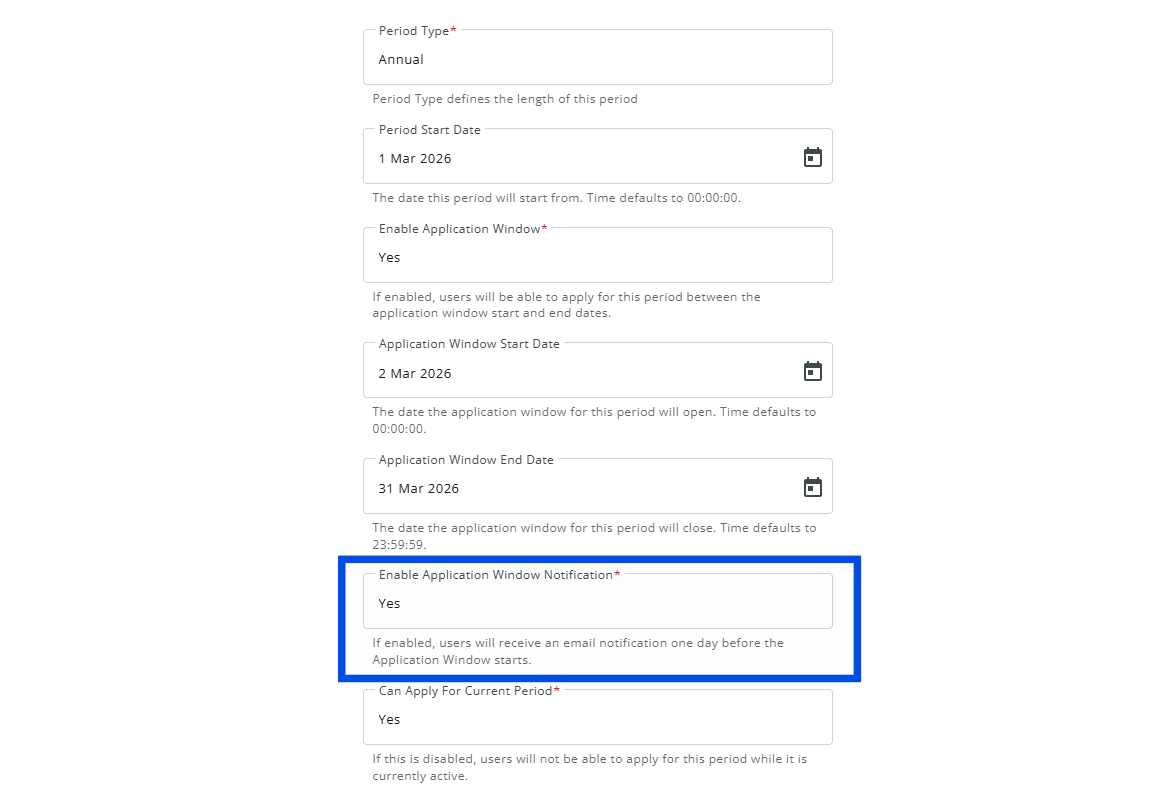 Period Type*
Annual
Period Type defines the length of this period

Period Start Date
1 Mar 2026
The date this period will start from. Time defaults to 00:00:00.

Enable Application Window*
Yes
If enabled, users will be able to apply for this period between the application window start and end dates.

Application Window Start Date
2 Mar 2026
The date the application window for this period will open. Time defaults to 00:00:00.

Application Window End Date
31 Mar 2026
The date the application window for this period will close. Time defaults to 23:59:59.

Enable Application Window Notification*
Yes
If enabled, users will receive an email notification one day before the Application Window starts.

Can Apply For Current Period*
Yes
If this is disabled, users will not be able to apply for this period while it is currently active.